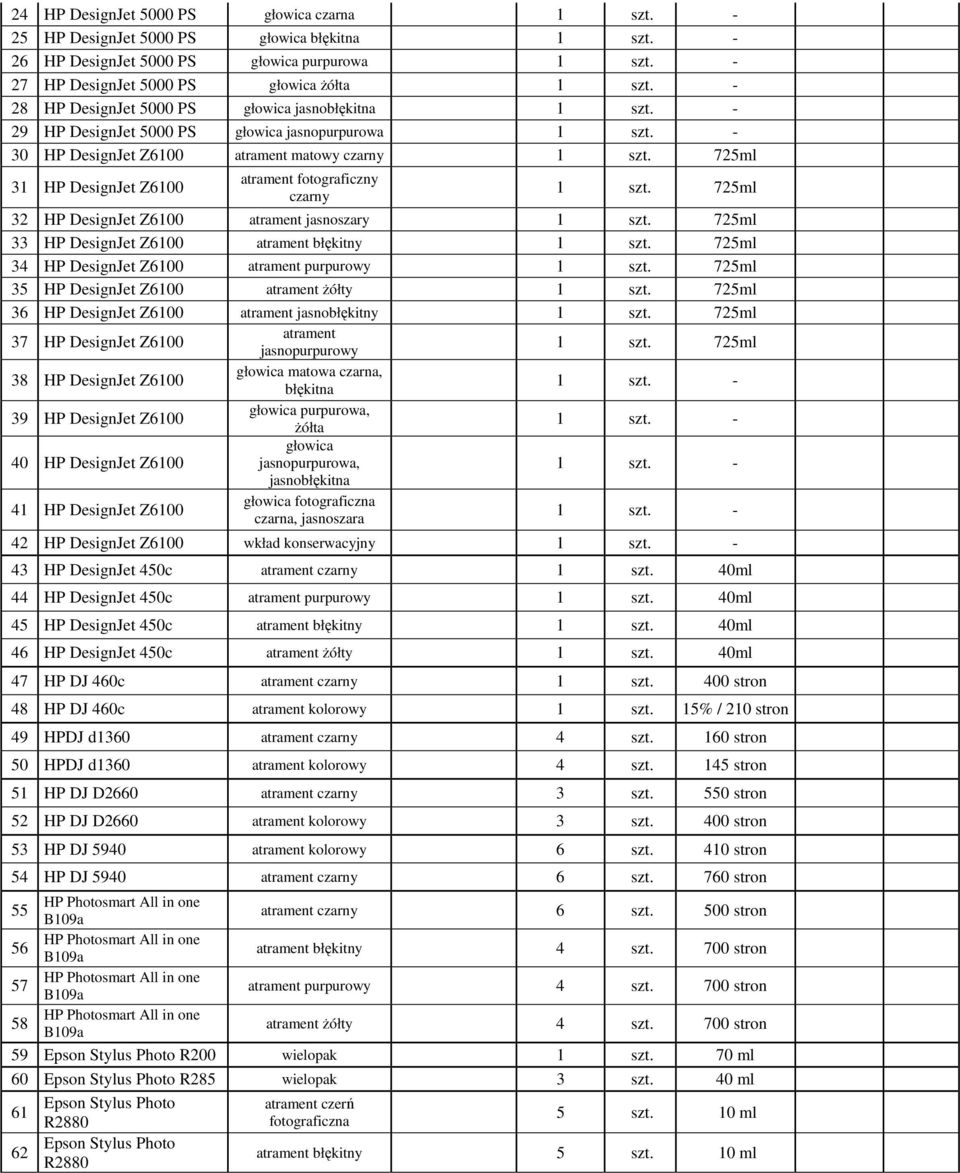 | 24 | HP DesignJet 5000 PS | głowica czarna | 1 | szt. | - |
|---|---|---|---|---|---|
| 25 | HP DesignJet 5000 PS | głowica błękitna | 1 | szt. | - |
| 26 | HP DesignJet 5000 PS | głowica purpurowa | 1 | szt. | - |
| 27 | HP DesignJet 5000 PS | głowica żółta | 1 | szt. | - |
| 28 | HP DesignJet 5000 PS | głowica jasnobłękitna | 1 | szt. | - |
| 29 | HP DesignJet 5000 PS | głowica jasnopurpurowa | 1 | szt. | - |
| 30 | HP DesignJet Z6100 | atrament matowy czarny | 1 | szt. | 725ml |
| 31 | HP DesignJet Z6100 | atrament fotograficzny czarny | 1 | szt. | 725ml |
| 32 | HP DesignJet Z6100 | atrament jasnoszary | 1 | szt. | 725ml |
| 33 | HP DesignJet Z6100 | atrament błękitny | 1 | szt. | 725ml |
| 34 | HP DesignJet Z6100 | atrament purpurowy | 1 | szt. | 725ml |
| 35 | HP DesignJet Z6100 | atrament żółty | 1 | szt. | 725ml |
| 36 | HP DesignJet Z6100 | atrament jasnobłękitny | 1 | szt. | 725ml |
| 37 | HP DesignJet Z6100 | atrament jasnopurpurowy | 1 | szt. | 725ml |
| 38 | HP DesignJet Z6100 | głowica matowa czarna, błękitna | 1 | szt. | - |
| 39 | HP DesignJet Z6100 | głowica purpurowa, żółta | 1 | szt. | - |
| 40 | HP DesignJet Z6100 | głowica jasnopurpurowa, jasnobłękitna | 1 | szt. | - |
| 41 | HP DesignJet Z6100 | głowica fotograficzna czarna, jasnoszara | 1 | szt. | - |
| 42 | HP DesignJet Z6100 | wkład konserwacyjny | 1 | szt. | - |
| 43 | HP DesignJet 450c | atrament czarny | 1 | szt. | 40ml |
| 44 | HP DesignJet 450c | atrament purpurowy | 1 | szt. | 40ml |
| 45 | HP DesignJet 450c | atrament błękitny | 1 | szt. | 40ml |
| 46 | HP DesignJet 450c | atrament żółty | 1 | szt. | 40ml |
| 47 | HP DJ 460c | atrament czarny | 1 | szt. | 400 stron |
| 48 | HP DJ 460c | atrament kolorowy | 1 | szt. | 15% / 210 stron |
| 49 | HPDJ d1360 | atrament czarny | 4 | szt. | 160 stron |
| 50 | HPDJ d1360 | atrament kolorowy | 4 | szt. | 145 stron |
| 51 | HP DJ D2660 | atrament czarny | 3 | szt. | 550 stron |
| 52 | HP DJ D2660 | atrament kolorowy | 3 | szt. | 400 stron |
| 53 | HP DJ 5940 | atrament kolorowy | 6 | szt. | 410 stron |
| 54 | HP DJ 5940 | atrament czarny | 6 | szt. | 760 stron |
| 55 | HP Photosmart All in one B109a | atrament czarny | 6 | szt. | 500 stron |
| 56 | HP Photosmart All in one B109a | atrament błękitny | 4 | szt. | 700 stron |
| 57 | HP Photosmart All in one B109a | atrament purpurowy | 4 | szt. | 700 stron |
| 58 | HP Photosmart All in one B109a | atrament żółty | 4 | szt. | 700 stron |
| 59 | Epson Stylus Photo R200 | wielopak | 1 | szt. | 70 ml |
| 60 | Epson Stylus Photo R285 | wielopak | 3 | szt. | 40 ml |
| 61 | Epson Stylus Photo R2880 | atrament czerń fotograficzna | 5 | szt. | 10 ml |
| 62 | Epson Stylus Photo R2880 | atrament błękitny | 5 | szt. | 10 ml |